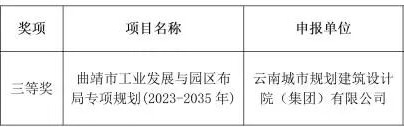 | 奖项 | 项目名称 | 申报单位 |
|---|---|---|
| 三等奖 | 曲靖市工业发展与园区布局专项规划(2023-2035 年) | 云南城市规划建筑设计院（集团）有限公司 |